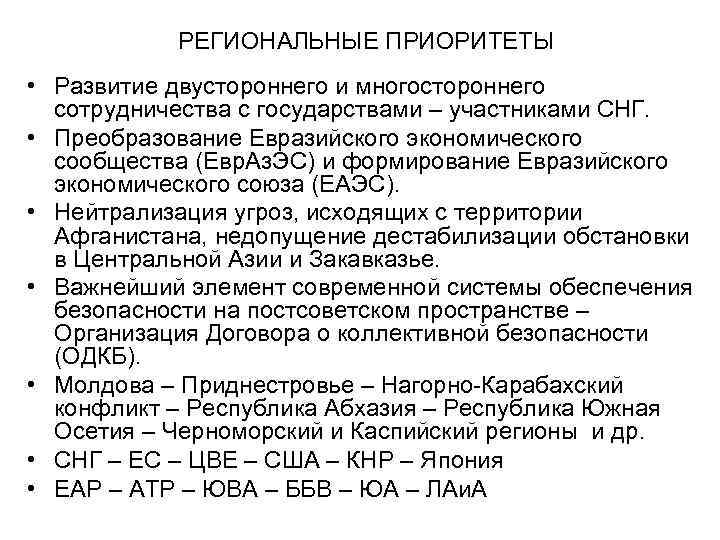 РЕГИОНАЛЬНЫЕ ПРИОРИТЕТЫ

• Развитие двустороннего и многостороннего сотрудничества с государствами – участниками СНГ.
• Преобразование Евразийского экономического сообщества (ЕврАзЭС) и формирование Евразийского экономического союза (ЕАЭС).
• Нейтрализация угроз, исходящих с территории Афганистана, недопущение дестабилизации обстановки в Центральной Азии и Закавказье.
• Важнейший элемент современной системы обеспечения безопасности на постсоветском пространстве – Организация Договора о коллективной безопасности (ОДКБ).
• Молдова – Приднестровье – Нагорно-Карабахский конфликт – Республика Абхазия – Республика Южная Осетия – Черноморский и Каспийский регионы и др.
• СНГ – ЕС – ЦВЕ – США – КНР – Япония
• ЕАР – АТР – ЮВА – ББВ – ЮА – ЛАиА